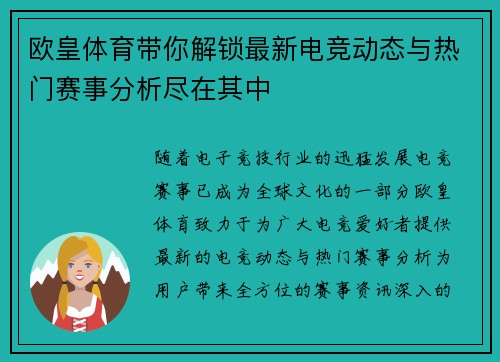 欧皇体育带你解锁最新电竞动态与热门赛事分析尽在其中

随着电子竞技行业的迅猛发展电竞赛事已成为全球文化的一部分欧皇体育致力于为广大电竞爱好者提供最新的电竞动态与热门赛事分析为用户带来全方位的赛事资讯深入的